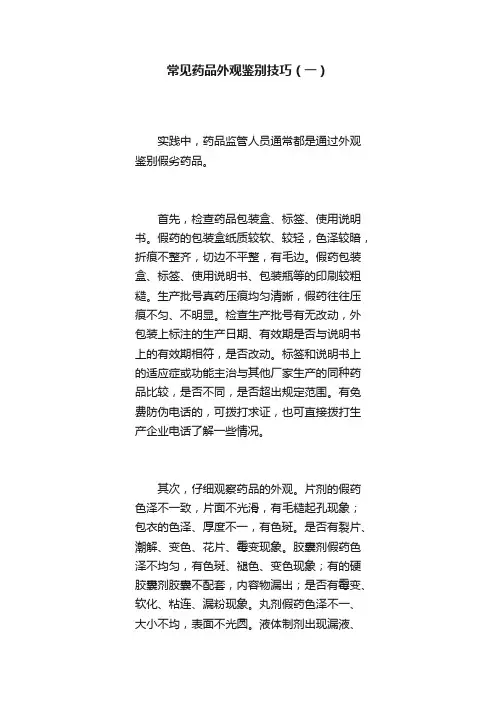 常见药品外观鉴别技巧（一）

实践中，药品监管人员通常都是通过外观鉴别假劣药品。

首先，检查药品包装盒、标签、使用说明书。假药的包装盒纸质较软、较轻，色泽较暗，折痕不整齐，切边不平整，有毛边。假药包装盒、标签、使用说明书、包装瓶等的印刷较粗糙。生产批号真药压痕均匀清晰，假药往往压痕不匀、不明显。检查生产批号有无改动，外包装上标注的生产日期、有效期是否与说明书上的有效期相符，是否改动。标签和说明书上的适应症或功能主治与其他厂家生产的同种药品比较，是否不同，是否超出规定范围。有免费防伪电话的，可拨打求证，也可直接拨打生产企业电话了解一些情况。

其次，仔细观察药品的外观。片剂的假药色泽不一致，片面不光滑，有毛糙起孔现象；包衣的色泽、厚度不一，有色斑。是否有裂片、潮解、变色、花片、霉变现象。胶囊剂假药色泽不均匀，有色斑、褪色、变色现象；有的硬胶囊剂胶囊不配套，内容物漏出；是否有霉变、软化、粘连、漏粉现象。丸剂假药色泽不一、大小不均，表面不光圆。液体制剂出现漏液、